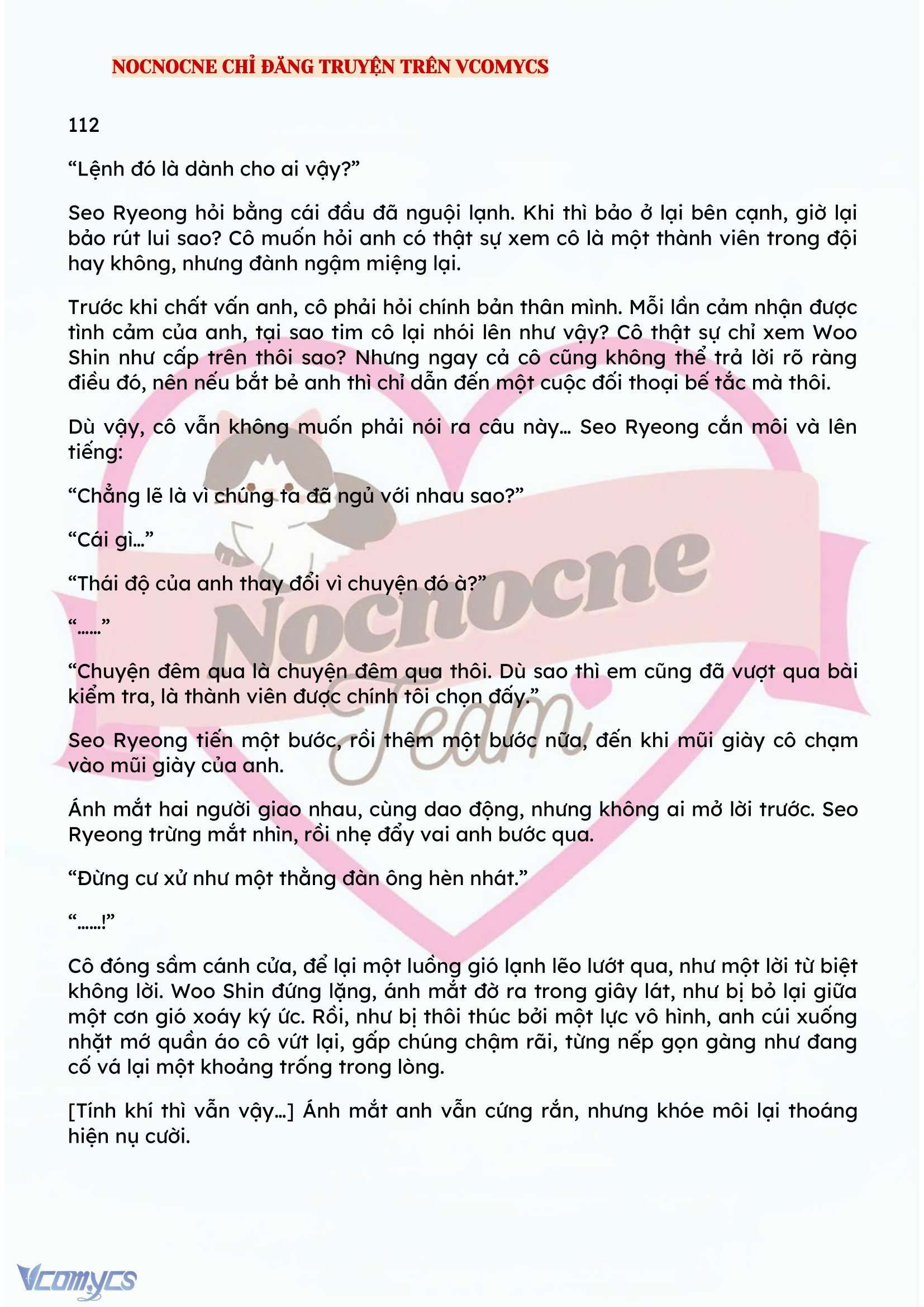 NOCNOCNE CHỈ ĐĂNG TRUYỆN TRÊN VCOMYCS

112

“Lệnh đó là dành cho ai vậy?”

Seo Ryeong hỏi bằng cái đầu đã nguội lạnh. Khi thì bảo ở lại bên cạnh, giờ lại bảo rút lui sao? Cô muốn hỏi anh có thật sự xem cô là một thành viên trong đội hay không, nhưng đành ngậm miệng lại.

Trước khi chất vấn anh, cô phải hỏi chính bản thân mình. Mỗi lần cảm nhận được tình cảm của anh, tại sao tim cô lại nhói lên như vậy? Cô thật sự chỉ xem Woo Shin như cấp trên thôi sao? Nhưng ngay cả cô cũng không thể trả lời rõ ràng điều đó, nên nếu bắt bẻ anh thì chỉ dẫn đến một cuộc đối thoại bế tắc mà thôi.

Dù vậy, cô vẫn không muốn phải nói ra câu này… Seo Ryeong cắn môi và lên tiếng:

“Chẳng lẽ là vì chúng ta đã ngủ với nhau sao?”

“Cái gì…”

“Thái độ của anh thay đổi vì chuyện đó à?”

“……”

“Chuyện đêm qua là chuyện đêm qua thôi. Dù sao thì em cũng đã vượt qua bài kiểm tra, là thành viên được chính tôi chọn đấy.”

Seo Ryeong tiến một bước, rồi thêm một bước nữa, đến khi mũi giày cô chạm vào mũi giày của anh.

Ánh mắt hai người giao nhau, cùng dao động, nhưng không ai mở lời trước. Seo Ryeong trừng mắt nhìn, rồi nhẹ đẩy vai anh bước qua.

“Đừng cư xử như một thằng đàn ông hèn nhát.”

“……!”

Cô đóng sầm cánh cửa, để lại một luồng gió lạnh lẽo lướt qua, như một lời từ biệt không lời. Woo Shin đứng lặng, ánh mắt đờ ra trong giây lát, như bị bỏ lại giữa một cơn gió xoáy ký ức. Rồi, như bị thôi thúc bởi một lực vô hình, anh cúi xuống nhặt mớ quần áo cô vứt lại, gấp chúng chậm rãi, từng nếp gọn gàng như đang cố vá lại một khoảng trống trong lòng.

[Tính khí thì vẫn vậy…] Ánh mắt anh vẫn cứng rắn, nhưng khóe môi lại thoáng hiện nụ cười.

Nocnocne Team

Vcomycs